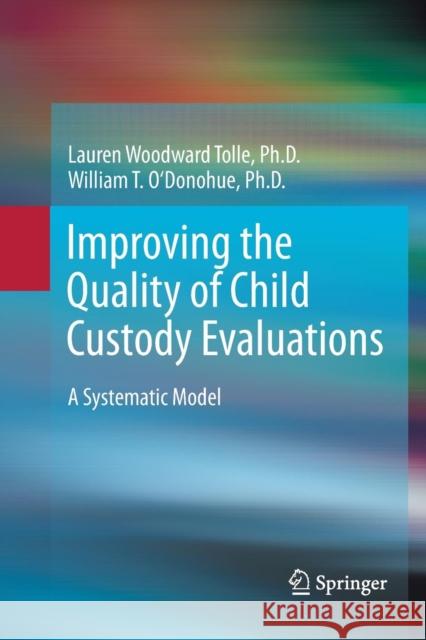 Lauren Woodward Tolle, Ph.D.
William T. O'Donohue, Ph.D.

Improving the Quality of Child Custody Evaluations

A Systematic Model

Springer